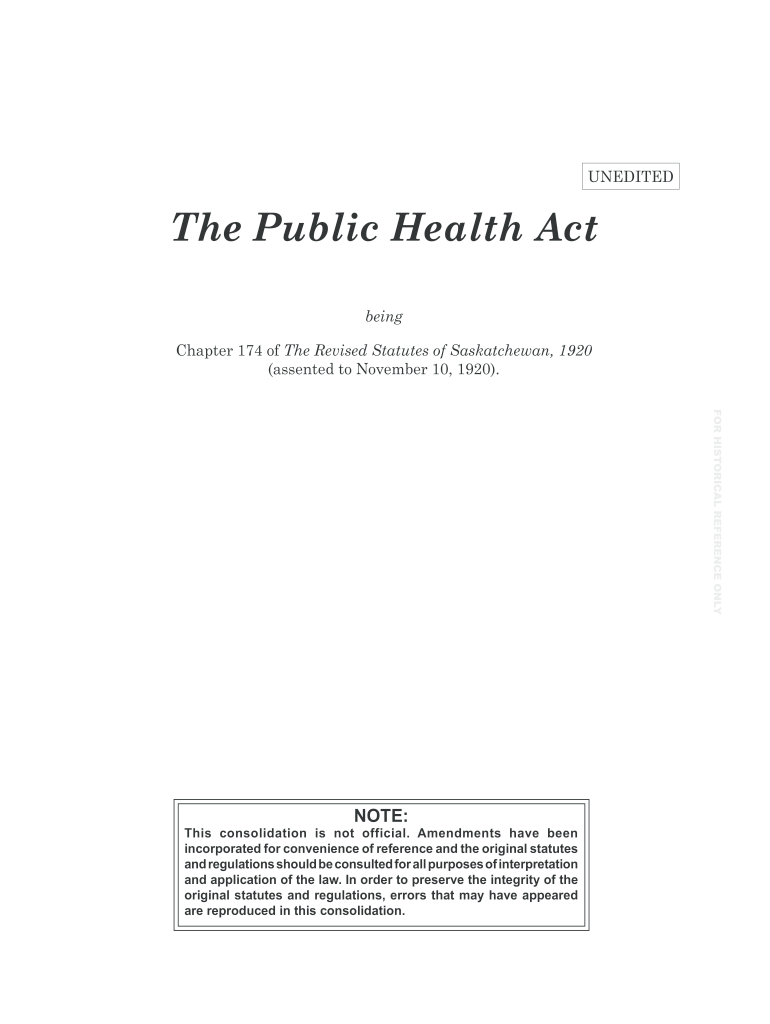 UNEDITED

The Public Health Act

being

Chapter 174 of The Revised Statutes of Saskatchewan, 1920 (assented to November 10, 1920).

FOR HISTORICAL REFERENCE ONLY

NOTE:
This consolidation is not official. Amendments have been incorporated for convenience of reference and the original statutes and regulations should be consulted for all purposes of interpretation and application of the law. In order to preserve the integrity of the original statutes and regulations, errors that may have appeared are reproduced in this consolidation.